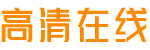 高清在线